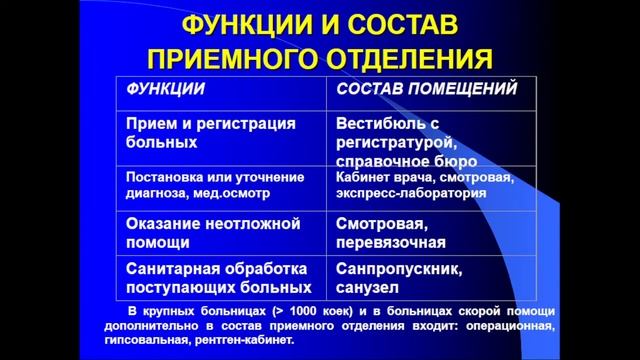 ФУНКЦИИ И СОСТАВ ПРИЕМНОГО ОТДЕЛЕНИЯ

| ФУНКЦИИ | СОСТАВ ПОМЕЩЕНИЙ |
|---|---|
| Прием и регистрация больных | Вестибюль с регистратурой, справочное бюро |
| Постановка или уточнение диагноза, мед.осмотр | Кабинет врача, смотровая, экспресс-лаборатория |
| Оказание неотложной помощи | Смотровая, перевязочная |
| Санитарная обработка поступающих больных | Санпропускник, санузел |

В крупных больницах (> 1000 коек) и в больницах скорой помощи дополнительно в состав приемного отделения входит: операционная, гипсовальная, рентген-кабинет.